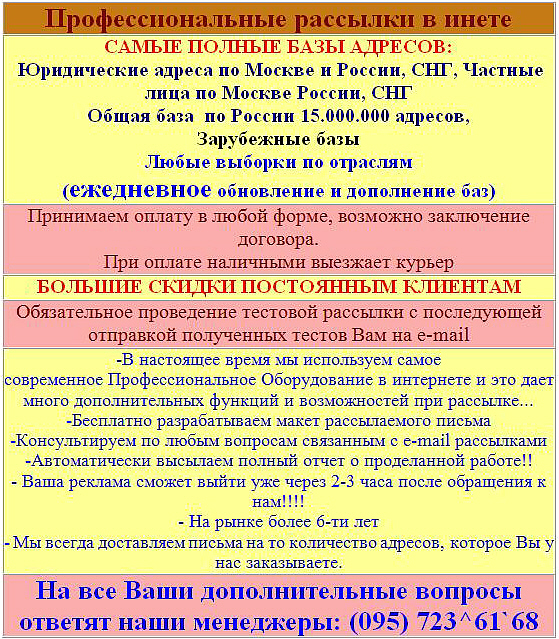 Профессиональные рассылки в инете

САМЫЕ ПОЛНЫЕ БАЗЫ АДРЕСОВ:
Юридические адреса по Москве и России, СНГ, Частные лица по Москве России, СНГ
Общая база по России 15.000.000 адресов,
Зарубежные базы
Любые выборки по отраслям
(ежедневное обновление и дополнение баз)

Принимаем оплату в любой форме, возможно заключение договора.
При оплате наличными выезжает курьер

БОЛЬШИЕ СКИДКИ ПОСТОЯННЫМ КЛИЕНТАМ

Обязательное проведение тестовой рассылки с последующей отправкой полученных тестов Вам на e-mail

-В настоящее время мы используем самое современное Профессиональное Оборудование в интернете и это дает много дополнительных функций и возможностей при рассылке...
-Бесплатно разрабатываем макет рассылаемого письма
-Консультируем по любым вопросам связанным с e-mail рассылками
-Автоматически высылаем полный отчет о проделанной работе!!
- Ваша реклама сможет выйти уже через 2-3 часа после обращения к нам!!!!
- На рынке более 6-ти лет
- Мы всегда доставляем письма на то количество адресов, которое Вы у нас заказываете.

На все Ваши дополнительные вопросы ответят наши менеджеры: (095) 723^61`68